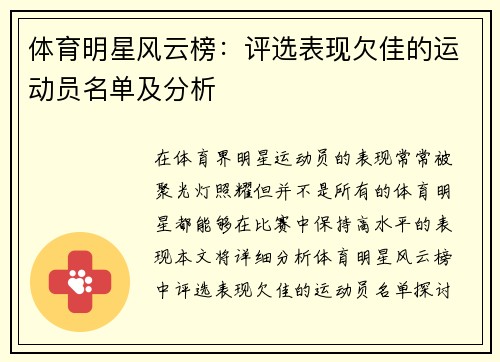 体育明星风云榜：评选表现欠佳的运动员名单及分析

在体育界明星运动员的表现常常被聚光灯照耀但并不是所有的体育明星都能够在比赛中保持高水平的表现本文将详细分析体育明星风云榜中评选表现欠佳的运动员名单探讨